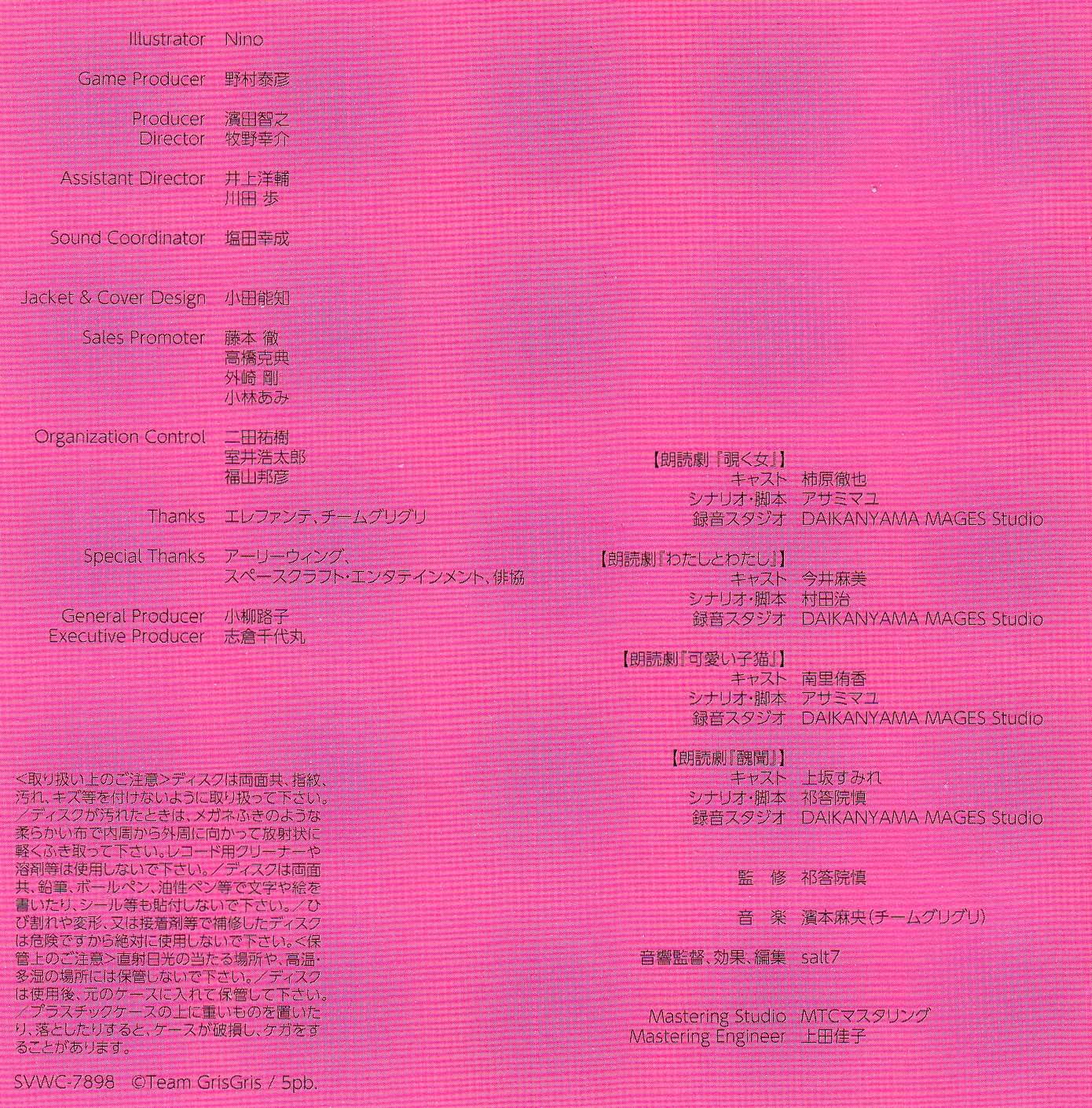 Illustrator Nino

Game Producer 野村泰彦

Producer 濱田智之
Director 牧野幸介

Assistant Director 井上洋輔
川田 歩

Sound Coordinator 塩田幸成

Jacket & Cover Design 小田能知

Sales Promoter 藤本 徹
高橋克典
外崎 剛
小林あみ

Organization Control 二田祐樹
室井浩太郎
福山邦彦

Thanks エレファンテ、チームグリグリ

Special Thanks アーリーウィング、
スペースクラフト・エンタテインメント、俳協

General Producer 小柳路子
Executive Producer 志倉千代丸

<取り扱い上のご注意>ディスクは両面共、指紋、汚れ、キズ等を付けないように取り扱って下さい。/ディスクが汚れたときは、メガネふきのような柔らかい布で内周から外周に向かって放射状に軽くふき取って下さい。レコード用クリーナーや溶剤等は使用しないで下さい。/ディスクは両面共、鉛筆、ボールペン、油性ペン等で文字や絵を書いたり、シール等も貼付しないで下さい。/ひび割れや変形、又は接着剤等で補修したディスクは危険ですから絶対に使用しないで下さい。<保管上のご注意>直射日光の当たる場所や、高温・多湿の場所には保管しないで下さい。/ディスクは使用後、元のケースに入れて保管して下さい。/プラスチックケースの上に重いものを置いたり、落としたりすると、ケースが破損し、ケガをすることがあります。

SVWC-7898 ©Team GrisGris / 5pb.

【朗読劇『覗く女』】
キャスト 柿原徹也
シナリオ・脚本 アサミマユ
録音スタジオ DAIKANYAMA MAGES Studio

【朗読劇『わたしとわたし』】
キャスト 今井麻美
シナリオ・脚本 村田治
録音スタジオ DAIKANYAMA MAGES Studio

【朗読劇『可愛い子猫』】
キャスト 南里侑香
シナリオ・脚本 アサミマユ
録音スタジオ DAIKANYAMA MAGES Studio

【朗読劇『醜聞』】
キャスト 上坂すみれ
シナリオ・脚本 祁答院慎
録音スタジオ DAIKANYAMA MAGES Studio

監 修 祁答院慎

音 楽 濱本麻央(チームグリグリ)

音響監督、効果、編集 salt7

Mastering Studio MTCマスタリング
Mastering Engineer 上田佳子